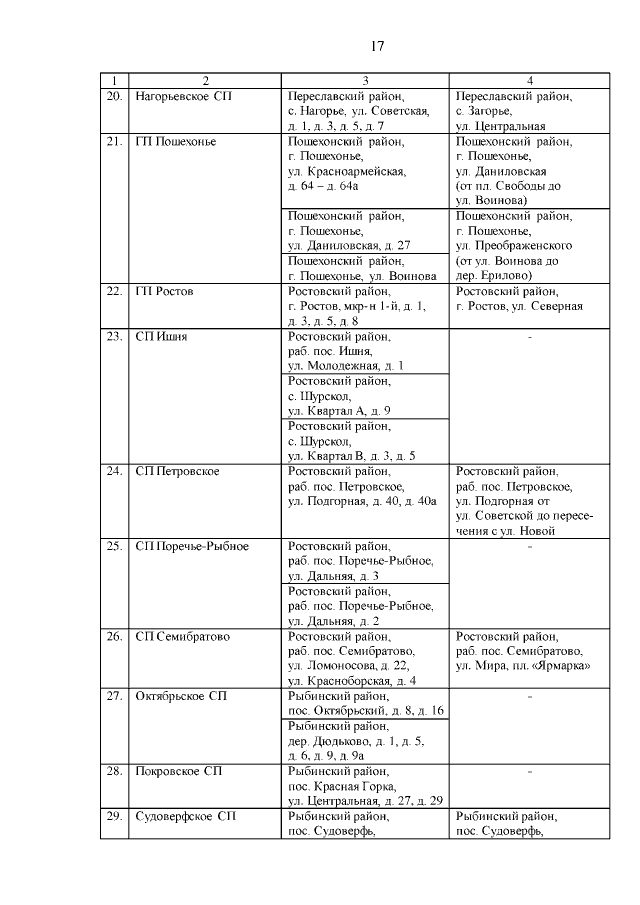 17

| 1 | 2 | 3 | 4 |
|---|---|---|---|
| 20. | Нагорьевское СП | Переславский район, с. Нагорье, ул. Советская, д. 1, д. 3, д. 5, д. 7 | Переславский район, с. Загорье, ул. Центральная |
| 21. | ГП Пошехонье | Пошехонский район, г. Пошехонье, ул. Красноармейская, д. 64 – д. 64а | Пошехонский район, г. Пошехонье, ул. Даниловская (от пл. Свободы до ул. Воинова) |
| | | Пошехонский район, г. Пошехонье, ул. Даниловская, д. 27 | Пошехонский район, г. Пошехонье, ул. Преображенского (от ул. Воинова до дер. Ерилово) |
| | | Пошехонский район, г. Пошехонье, ул. Воинова | |
| 22. | ГП Ростов | Ростовский район, г. Ростов, мкр-н 1-й, д. 1, д. 3, д. 5, д. 8 | Ростовский район, г. Ростов, ул. Северная |
| 23. | СП Ишня | Ростовский район, раб. пос. Ишня, ул. Молодежная, д. 1 | - |
| | | Ростовский район, с. Шурскол, ул. Квартал А, д. 9 | |
| | | Ростовский район, с. Шурскол, ул. Квартал В, д. 3, д. 5 | |
| 24. | СП Петровское | Ростовский район, раб. пос. Петровское, ул. Подгорная, д. 40, д. 40а | Ростовский район, раб. пос. Петровское, ул. Подгорная от ул. Советской до пересечения с ул. Новой |
| 25. | СП Поречье-Рыбное | Ростовский район, раб. пос. Поречье-Рыбное, ул. Дальняя, д. 3 | - |
| | | Ростовский район, раб. пос. Поречье-Рыбное, ул. Дальняя, д. 2 | |
| 26. | СП Семибратово | Ростовский район, раб. пос. Семибратово, ул. Ломоносова, д. 22, ул. Красноборская, д. 4 | Ростовский район, раб. пос. Семибратово, ул. Мира, пл. «Ярмарка» |
| 27. | Октябрьское СП | Рыбинский район, пос. Октябрьский, д. 8, д. 16 | - |
| | | Рыбинский район, дер. Дюдьково, д. 1, д. 5, д. 6, д. 9, д. 9а | |
| 28. | Покровское СП | Рыбинский район, пос. Красная Горка, ул. Центральная, д. 27, д. 29 | - |
| 29. | Судоверфское СП | Рыбинский район, пос. Судоверфь, | Рыбинский район, пос. Судоверфь, |